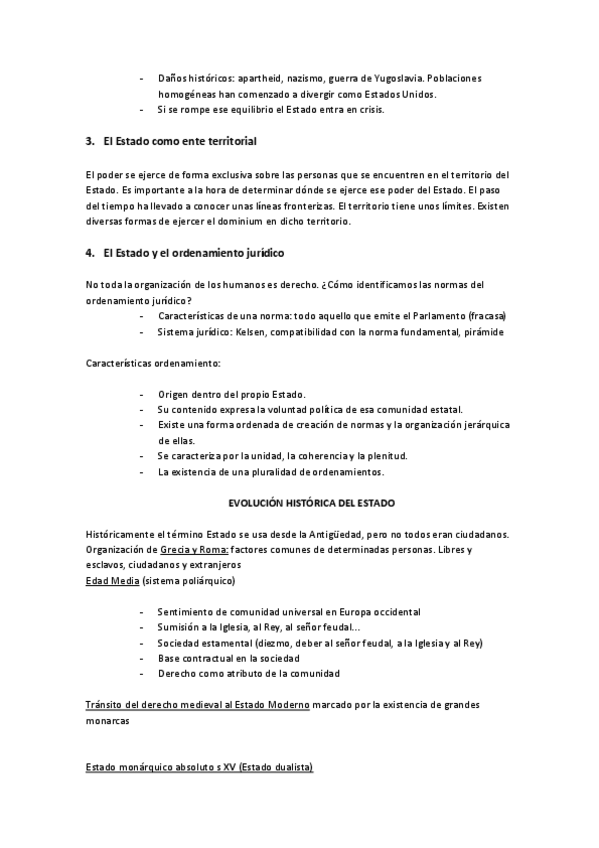 - Daños históricos: apartheid, nazismo, guerra de Yugoslavia. Poblaciones homogéneas han comenzado a divergir como Estados Unidos.
- Si se rompe ese equilibrio el Estado entra en crisis.

3. El Estado como ente territorial

El poder se ejerce de forma exclusiva sobre las personas que se encuentren en el territorio del Estado. Es importante a la hora de determinar dónde se ejerce ese poder del Estado. El paso del tiempo ha llevado a conocer unas líneas fronterizas. El territorio tiene unos límites. Existen diversas formas de ejercer el dominium en dicho territorio.

4. El Estado y el ordenamiento jurídico

No toda la organización de los humanos es derecho. ¿Cómo identificamos las normas del ordenamiento jurídico?
- Características de una norma: todo aquello que emite el Parlamento (fracasa)
- Sistema jurídico: Kelsen, compatibilidad con la norma fundamental, pirámide

Características ordenamiento:

- Origen dentro del propio Estado.
- Su contenido expresa la voluntad política de esa comunidad estatal.
- Existe una forma ordenada de creación de normas y la organización jerárquica de ellas.
- Se caracteriza por la unidad, la coherencia y la plenitud.
- La existencia de una pluralidad de ordenamientos.

EVOLUCIÓN HISTÓRICA DEL ESTADO

Históricamente el término Estado se usa desde la Antigüedad, pero no todos eran ciudadanos. Organización de Grecia y Roma: factores comunes de determinadas personas. Libres y esclavos, ciudadanos y extranjeros
Edad Media (sistema poliárquico)

- Sentimiento de comunidad universal en Europa occidental
- Sumisión a la Iglesia, al Rey, al señor feudal…
- Sociedad estamental (diezmo, deber al señor feudal, a la Iglesia y al Rey)
- Base contractual en la sociedad
- Derecho como atributo de la comunidad

Tránsito del derecho medieval al Estado Moderno marcado por la existencia de grandes monarcas

Estado monárquico absoluto s XV (Estado dualista)